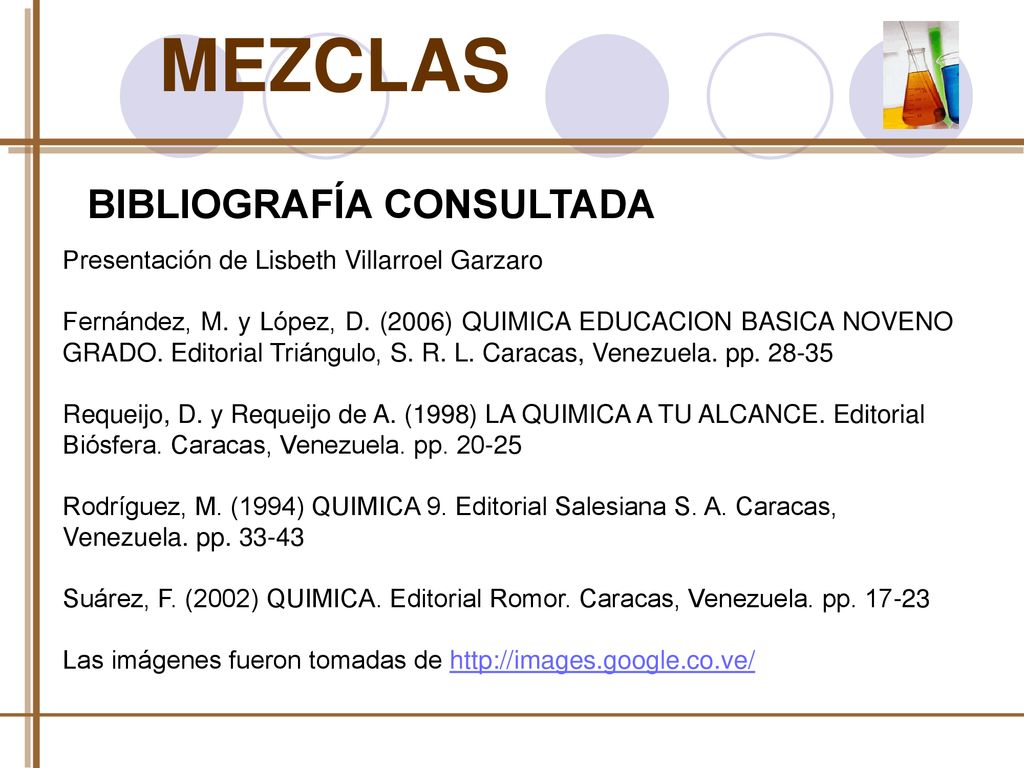 MEZCLAS

BIBLIOGRAFÍA CONSULTADA

Presentación de Lisbeth Villarroel Garzaro

Fernández, M. y López, D. (2006) QUIMICA EDUCACION BASICA NOVENO GRADO. Editorial Triángulo, S. R. L. Caracas, Venezuela. pp. 28-35

Requeijo, D. y Requeijo de A. (1998) LA QUIMICA A TU ALCANCE. Editorial Biósfera. Caracas, Venezuela. pp. 20-25

Rodríguez, M. (1994) QUIMICA 9. Editorial Salesiana S. A. Caracas, Venezuela. pp. 33-43

Suárez, F. (2002) QUIMICA. Editorial Romor. Caracas, Venezuela. pp. 17-23

Las imágenes fueron tomadas de http://images.google.co.ve/